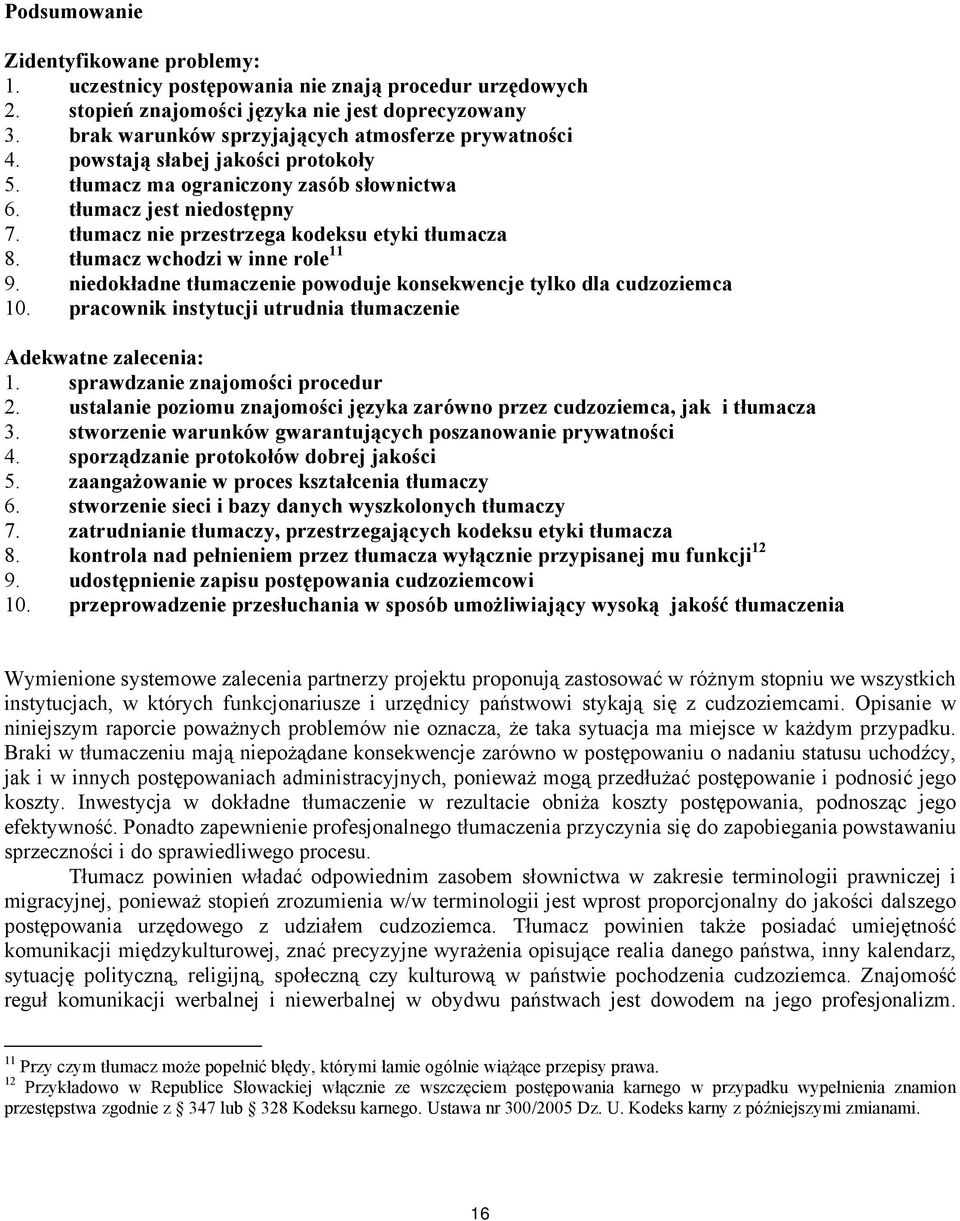 Podsumowanie

Zidentyfikowane problemy:
1. uczestnicy postępowania nie znają procedur urzędowych
2. stopień znajomości języka nie jest doprecyzowany
3. brak warunków sprzyjających atmosferze prywatności
4. powstają słabej jakości protokoły
5. tłumacz ma ograniczony zasób słownictwa
6. tłumacz jest niedostępny
7. tłumacz nie przestrzega kodeksu etyki tłumacza
8. tłumacz wchodzi w inne role$^{11}$
9. niedokładne tłumaczenie powoduje konsekwencje tylko dla cudzoziemca
10. pracownik instytucji utrudnia tłumaczenie

Adekwatne zalecenia:
1. sprawdzanie znajomości procedur
2. ustalanie poziomu znajomości języka zarówno przez cudzoziemca, jak i tłumacza
3. stworzenie warunków gwarantujących poszanowanie prywatności
4. sporządzanie protokołów dobrej jakości
5. zaangażowanie w proces kształcenia tłumaczy
6. stworzenie sieci i bazy danych wyszkolonych tłumaczy
7. zatrudnianie tłumaczy, przestrzegających kodeksu etyki tłumacza
8. kontrola nad pełnieniem przez tłumacza wyłącznie przypisanej mu funkcji$^{12}$
9. udostępnienie zapisu postępowania cudzoziemcowi
10. przeprowadzenie przesłuchania w sposób umożliwiający wysoką jakość tłumaczenia

Wymienione systemowe zalecenia partnerzy projektu proponują zastosować w różnym stopniu we wszystkich instytucjach, w których funkcjonariusze i urzędnicy państwowi stykają się z cudzoziemcami. Opisanie w niniejszym raporcie poważnych problemów nie oznacza, że taka sytuacja ma miejsce w każdym przypadku. Braki w tłumaczeniu mają niepożądane konsekwencje zarówno w postępowaniu o nadaniu statusu uchodźcy, jak i w innych postępowaniach administracyjnych, ponieważ mogą przedłużać postępowanie i podnosić jego koszty. Inwestycja w dokładne tłumaczenie w rezultacie obniża koszty postępowania, podnosząc jego efektywność. Ponadto zapewnienie profesjonalnego tłumaczenia przyczynia się do zapobiegania powstawaniu sprzeczności i do sprawiedliwego procesu.

Tłumacz powinien władać odpowiednim zasobem słownictwa w zakresie terminologii prawniczej i migracyjnej, ponieważ stopień zrozumienia w/w terminologii jest wprost proporcjonalny do jakości dalszego postępowania urzędowego z udziałem cudzoziemca. Tłumacz powinien także posiadać umiejętność komunikacji międzykulturowej, znać precyzyjne wyrażenia opisujące realia danego państwa, inny kalendarz, sytuację polityczną, religijną, społeczną czy kulturową w państwie pochodzenia cudzoziemca. Znajomość reguł komunikacji werbalnej i niewerbalnej w obydwu państwach jest dowodem na jego profesjonalizm.

$^{11}$ Przy czym tłumacz może popełnić błędy, którymi łamie ogólnie wiążące przepisy prawa.
$^{12}$ Przykładowo w Republice Słowackiej włącznie ze wszczęciem postępowania karnego w przypadku wypełnienia znamion przestępstwa zgodnie z § 347 lub § 328 Kodeksu karnego. Ustawa nr 300/2005 Dz. U. Kodeks karny z późniejszymi zmianami.

16